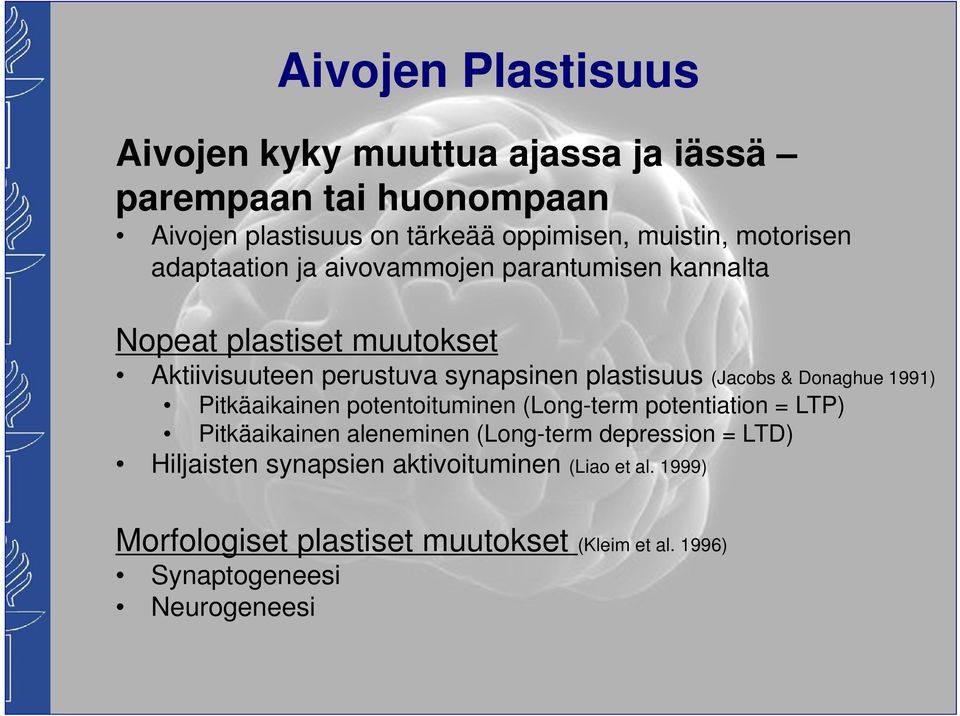 Aivojen Plastisuus

Aivojen kyky muuttua ajassa ja iässä – parempaan tai huonompaan

• Aivojen plastisuus on tärkeää oppimisen, muistin, motorisen adaptaation ja aivovammojen parantumisen kannalta

Nopeat plastiset muutokset

• Aktiivisuuteen perustuva synapsinen plastisuus (Jacobs & Donaghue 1991)
  • Pitkäaikainen potentoituminen (Long-term potentiation = LTP)
  • Pitkäaikainen aleneminen (Long-term depression = LTD)
• Hiljaisten synapsien aktivoituminen (Liao et al. 1999)

Morfologiset plastiset muutokset (Kleim et al. 1996)

• Synaptogeneesi
• Neurogeneesi